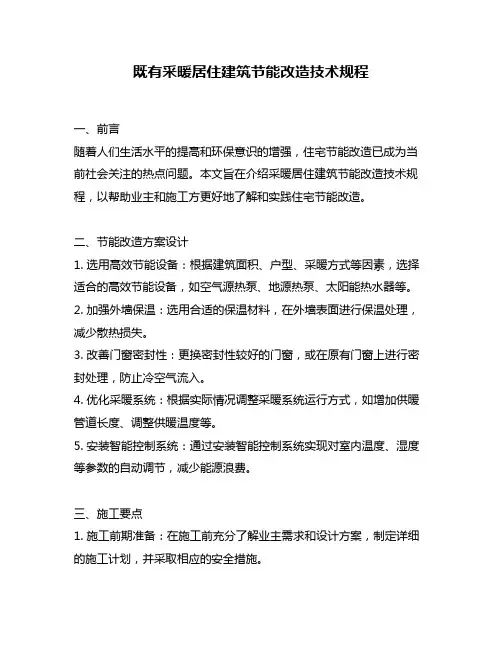 既有采暖居住建筑节能改造技术规程

一、前言
随着人们生活水平的提高和环保意识的增强，住宅节能改造已成为当前社会关注的热点问题。本文旨在介绍采暖居住建筑节能改造技术规程，以帮助业主和施工方更好地了解和实践住宅节能改造。

二、节能改造方案设计
1. 选用高效节能设备：根据建筑面积、户型、采暖方式等因素，选择适合的高效节能设备，如空气源热泵、地源热泵、太阳能热水器等。
2. 加强外墙保温：选用合适的保温材料，在外墙表面进行保温处理，减少散热损失。
3. 改善门窗密封性：更换密封性较好的门窗，或在原有门窗上进行密封处理，防止冷空气流入。
4. 优化采暖系统：根据实际情况调整采暖系统运行方式，如增加供暖管道长度、调整供暖温度等。
5. 安装智能控制系统：通过安装智能控制系统实现对室内温度、湿度等参数的自动调节，减少能源浪费。

三、施工要点
1. 施工前期准备：在施工前充分了解业主需求和设计方案，制定详细的施工计划，并采取相应的安全措施。